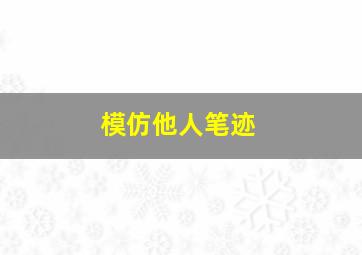 模仿他人笔迹